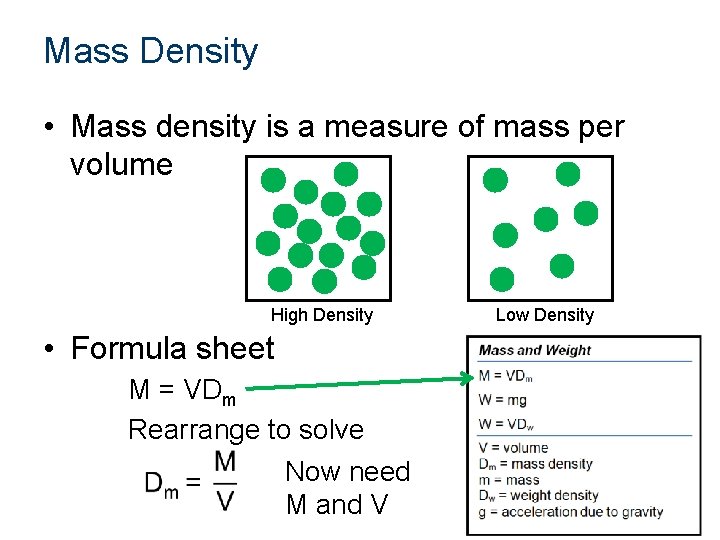 Mass Density

• Mass density is a measure of mass per volume

High Density

Low Density

• Formula sheet

$M = VD_m$

Rearrange to solve

$D_m = \frac{M}{V}$

Now need M and V

Mass and Weight

$M = VD_m$

$W = mg$

$W = VD_w$

V = volume
$D_m$ = mass density
m = mass
$D_w$ = weight density
g = acceleration due to gravity